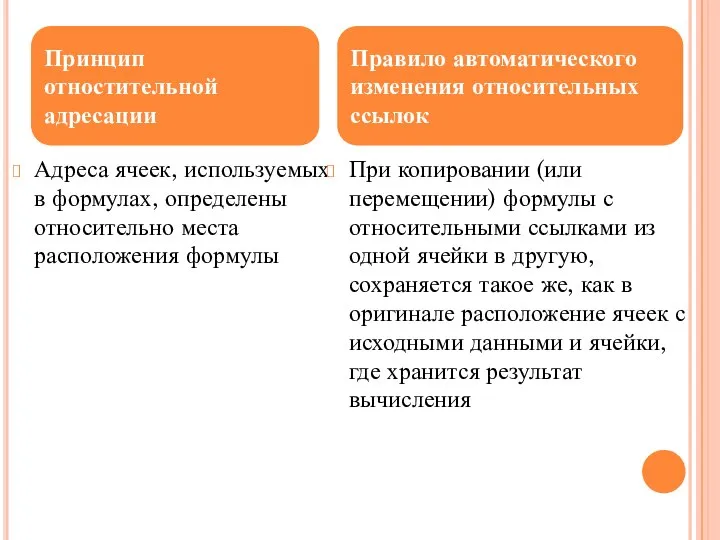 Принцип отностительной адресации

Адреса ячеек, используемых в формулах, определены относительно места расположения формулы

Правило автоматического изменения относительных ссылок

При копировании (или перемещении) формулы с относительными ссылками из одной ячейки в другую, сохраняется такое же, как в оригинале расположение ячеек с исходными данными и ячейки, где хранится результат вычисления